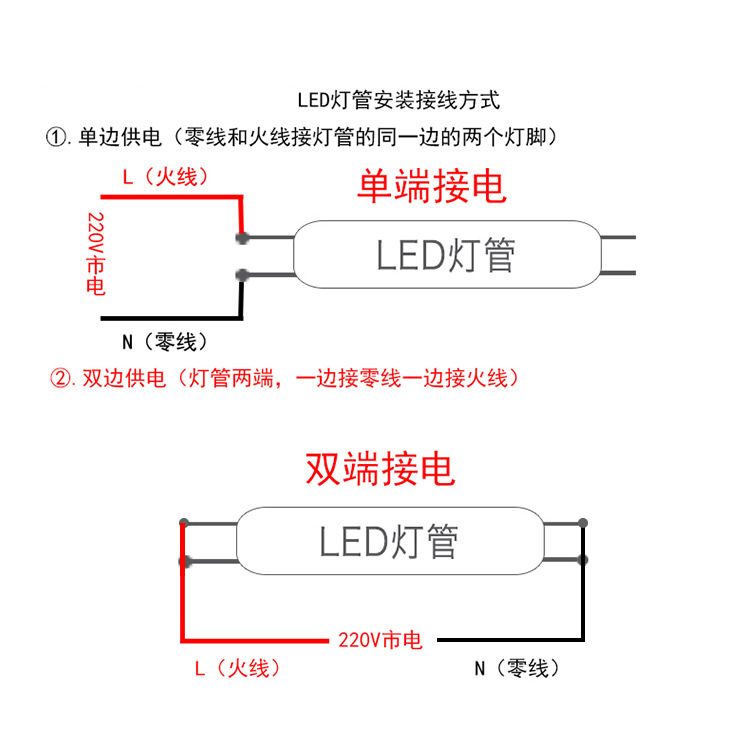 LED灯管安装接线方式

①. 单边供电（零线和火线接灯管的同一边的两个灯脚）

L（火线）

单端接电

220V市电

LED灯管

N（零线）

②. 双边供电（灯管两端，一边接零线一边接火线）

双端接电

LED灯管

220V市电

L（火线）

N（零线）